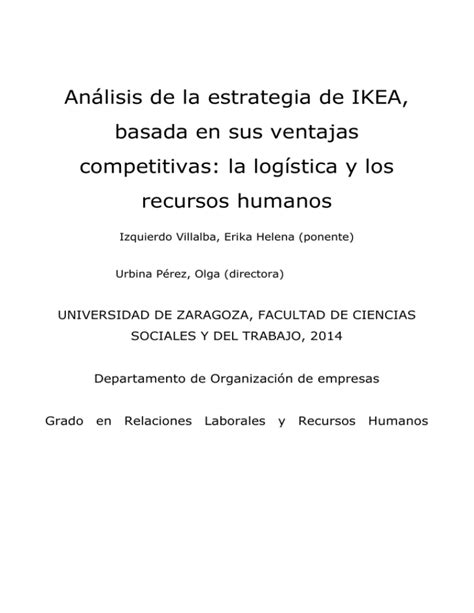 Análisis de la estrategia de IKEA, basada en sus ventajas competitivas: la logística y los recursos humanos

Izquierdo Villalba, Erika Helena (ponente)

Urbina Pérez, Olga (directora)

UNIVERSIDAD DE ZARAGOZA, FACULTAD DE CIENCIAS SOCIALES Y DEL TRABAJO, 2014

Departamento de Organización de empresas

Grado en Relaciones Laborales y Recursos Humanos